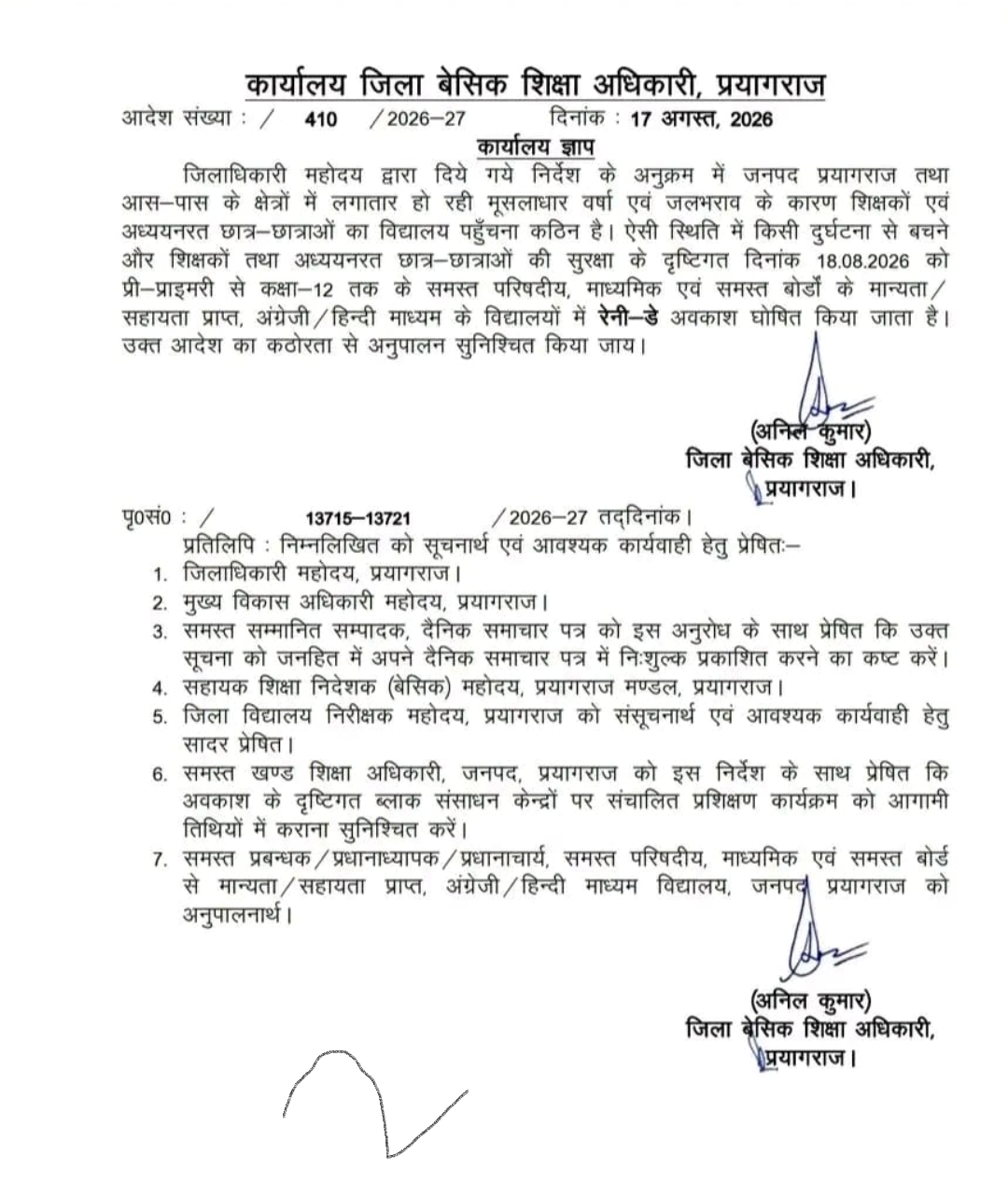 कार्यालय जिला बेसिक शिक्षा अधिकारी, प्रयागराज

आदेश संख्या : / 410 /2026–27 दिनांक : 17 अगस्त, 2026

कार्यालय ज्ञाप

जिलाधिकारी महोदय द्वारा दिये गये निर्देश के अनुक्रम में जनपद प्रयागराज तथा आस–पास के क्षेत्रों में लगातार हो रही मूसलाधार वर्षा एवं जलभराव के कारण शिक्षकों एवं अध्ययनरत छात्र–छात्राओं का विद्यालय पहुँचना कठिन है। ऐसी स्थिति में किसी दुर्घटना से बचने और शिक्षकों तथा अध्ययनरत छात्र–छात्राओं की सुरक्षा के दृष्टिगत दिनांक 18.08.2026 को प्री–प्राइमरी से कक्षा–12 तक के समस्त परिषदीय, माध्यमिक एवं समस्त बोर्डों के मान्यता/सहायता प्राप्त, अंग्रेजी/हिन्दी माध्यम के विद्यालयों में रेनी–डे अवकाश घोषित किया जाता है। उक्त आदेश का कठोरता से अनुपालन सुनिश्चित किया जाय।

(अनिल कुमार)
जिला बेसिक शिक्षा अधिकारी,
प्रयागराज।

पृ0सं0 : / 13715–13721 /2026–27 तद्दिनांक।

प्रतिलिपि : निम्नलिखित को सूचनार्थ एवं आवश्यक कार्यवाही हेतु प्रेषितः–

1. जिलाधिकारी महोदय, प्रयागराज।
2. मुख्य विकास अधिकारी महोदय, प्रयागराज।
3. समस्त सम्मानित सम्पादक, दैनिक समाचार पत्र को इस अनुरोध के साथ प्रेषित कि उक्त सूचना को जनहित में अपने दैनिक समाचार पत्र में निःशुल्क प्रकाशित करने का कष्ट करें।
4. सहायक शिक्षा निदेशक (बेसिक) महोदय, प्रयागराज मण्डल, प्रयागराज।
5. जिला विद्यालय निरीक्षक महोदय, प्रयागराज को संसूचनार्थ एवं आवश्यक कार्यवाही हेतु सादर प्रेषित।
6. समस्त खण्ड शिक्षा अधिकारी, जनपद, प्रयागराज को इस निर्देश के साथ प्रेषित कि अवकाश के दृष्टिगत ब्लाक संसाधन केन्द्रों पर संचालित प्रशिक्षण कार्यक्रम को आगामी तिथियों में कराना सुनिश्चित करें।
7. समस्त प्रबन्धक/प्रधानाध्यापक/प्रधानाचार्य, समस्त परिषदीय, माध्यमिक एवं समस्त बोर्ड से मान्यता/सहायता प्राप्त, अंग्रेजी/हिन्दी माध्यम विद्यालय, जनपद प्रयागराज को अनुपालनार्थ।

(अनिल कुमार)
जिला बेसिक शिक्षा अधिकारी,
प्रयागराज।